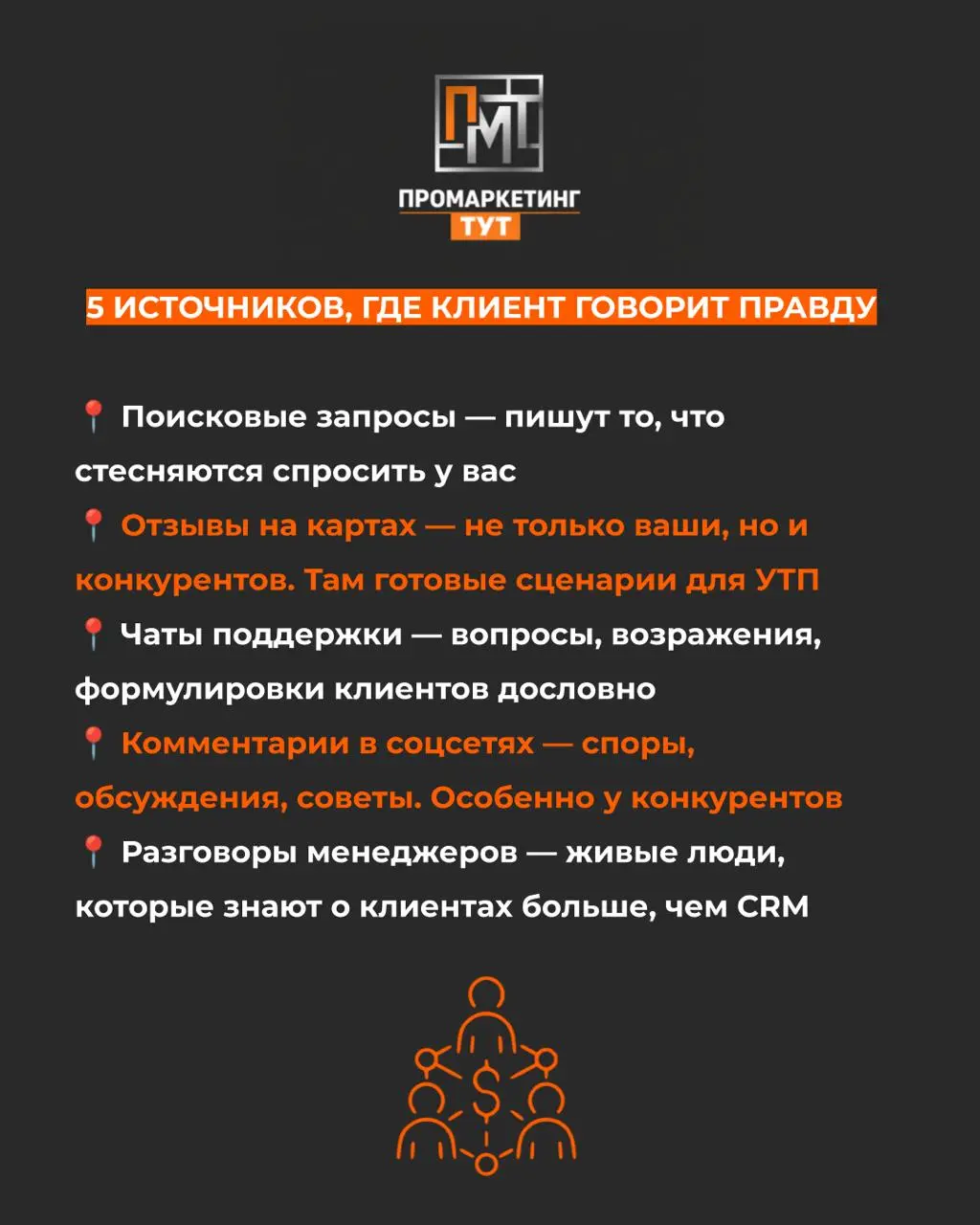 ПМТ

ПРОМАРКЕТИНГ
ТУТ

5 ИСТОЧНИКОВ, ГДЕ КЛИЕНТ ГОВОРИТ ПРАВДУ

📍 Поисковые запросы — пишут то, что стесняются спросить у вас
📍 Отзывы на картах — не только ваши, но и конкурентов. Там готовые сценарии для УТП
📍 Чаты поддержки — вопросы, возражения, формулировки клиентов дословно
📍 Комментарии в соцсетях — споры, обсуждения, советы. Особенно у конкурентов
📍 Разговоры менеджеров — живые люди, которые знают о клиентах больше, чем CRM

$